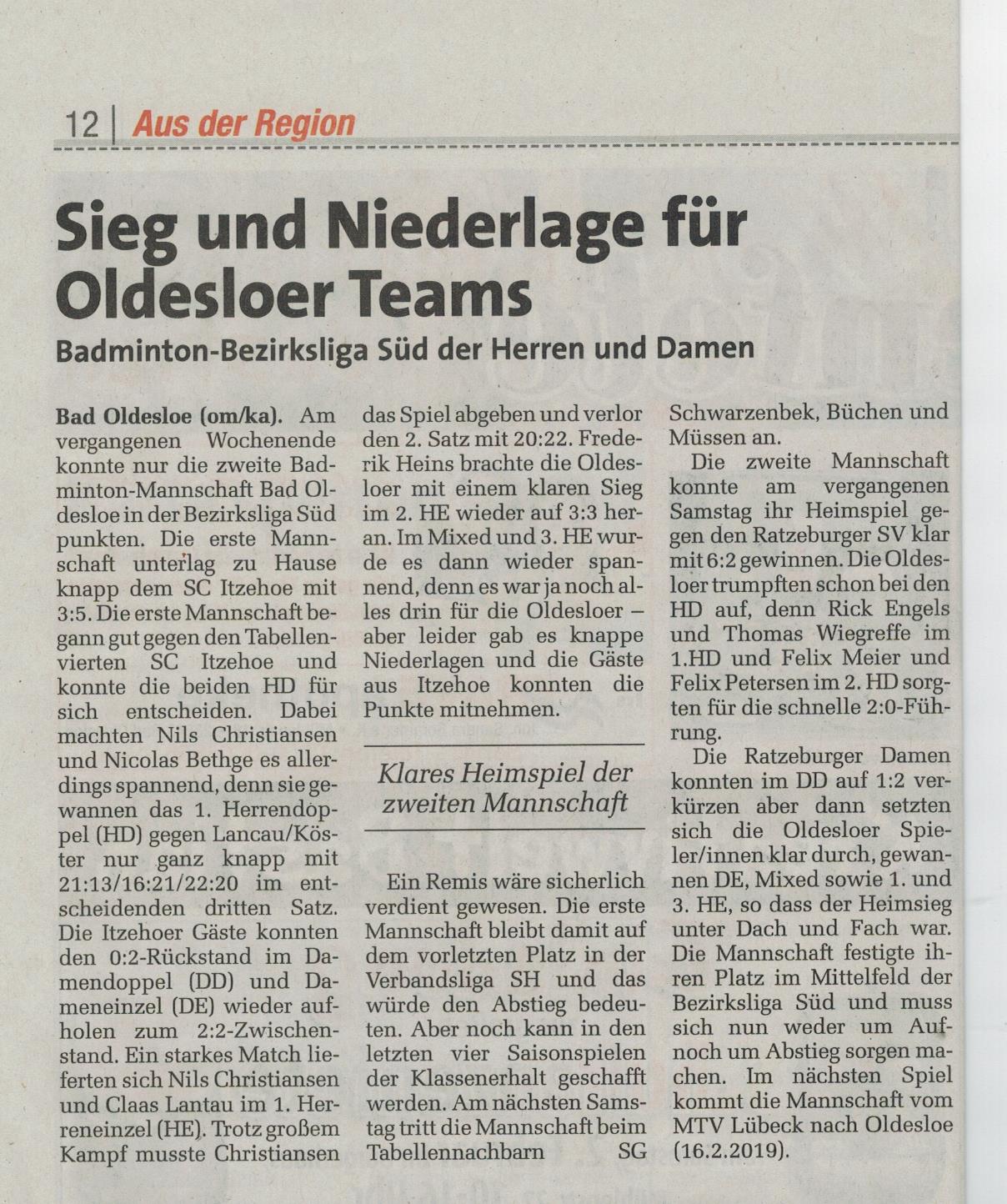 12 | Aus der Region

Sieg und Niederlage für Oldesloer Teams

Badminton-Bezirksliga Süd der Herren und Damen

Bad Oldesloe (om/ka). Am vergangenen Wochenende konnte nur die zweite Badminton-Mannschaft Bad Oldesloe in der Bezirksliga Süd punkten. Die erste Mannschaft unterlag zu Hause knapp dem SC Itzehoe mit 3:5. Die erste Mannschaft begann gut gegen den Tabellenvierten SC Itzehoe und konnte die beiden HD für sich entscheiden. Dabei machten Nils Christiansen und Nicolas Bethge es allerdings spannend, denn sie gewannen das 1. Herrendoppel (HD) gegen Lancau/Köster nur ganz knapp mit 21:13/16:21/22:20 im entscheidenden dritten Satz. Die Itzehoer Gäste konnten den 0:2-Rückstand im Damendoppel (DD) und Dameneinzel (DE) wieder aufholen zum 2:2-Zwischenstand. Ein starkes Match lieferten sich Nils Christiansen und Claas Lantau im 1. Herreneinzel (HE). Trotz großem Kampf musste Christiansen das Spiel abgeben und verlor den 2. Satz mit 20:22. Frederik Heins brachte die Oldesloer mit einem klaren Sieg im 2. HE wieder auf 3:3 heran. Im Mixed und 3. HE wurde es dann wieder spannend, denn es war ja noch alles drin für die Oldesloer – aber leider gab es knappe Niederlagen und die Gäste aus Itzehoe konnten die Punkte mitnehmen.

Klares Heimspiel der zweiten Mannschaft

Ein Remis wäre sicherlich verdient gewesen. Die erste Mannschaft bleibt damit auf dem vorletzten Platz in der Verbandsliga SH und das würde den Abstieg bedeuten. Aber noch kann in den letzten vier Saisonspielen der Klassenerhalt geschafft werden. Am nächsten Samstag tritt die Mannschaft beim Tabellennachbarn SG Schwarzenbek, Büchen und Müssen an.

Die zweite Mannschaft konnte am vergangenen Samstag ihr Heimspiel gegen den Ratzeburger SV klar mit 6:2 gewinnen. Die Oldesloer trumpften schon bei den HD auf, denn Rick Engels und Thomas Wiegreffe im 1.HD und Felix Meier und Felix Petersen im 2. HD sorgten für die schnelle 2:0-Führung.

Die Ratzeburger Damen konnten im DD auf 1:2 verkürzen aber dann setzten sich die Oldesloer Spieler/innen klar durch, gewannen DE, Mixed sowie 1. und 3. HE, so dass der Heimsieg unter Dach und Fach war. Die Mannschaft festigte ihren Platz im Mittelfeld der Bezirksliga Süd und muss sich nun weder um Auf- noch um Abstieg sorgen machen. Im nächsten Spiel kommt die Mannschaft vom MTV Lübeck nach Oldesloe (16.2.2019).